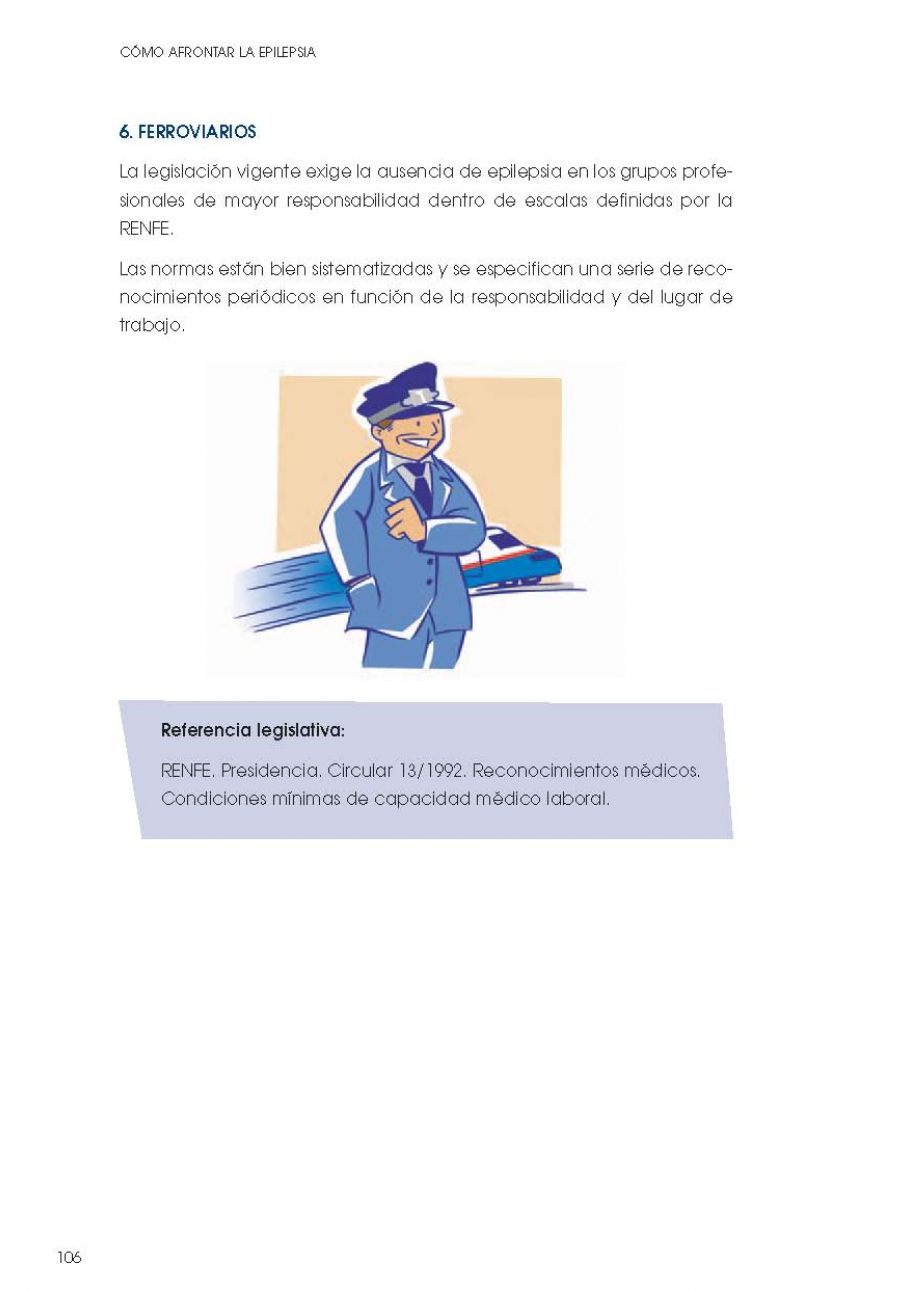 CÓMO AFRONTAR LA EPILEPSIA

6. FERROVIARIOS

La legislación vigente exige la ausencia de epilepsia en los grupos profesionales de mayor responsabilidad dentro de escalas definidas por la RENFE.

Las normas están bien sistematizadas y se especifican una serie de reconocimientos periódicos en función de la responsabilidad y del lugar de trabajo.

Referencia legislativa:

RENFE. Presidencia. Circular 13/1992. Reconocimientos médicos. Condiciones mínimas de capacidad médico laboral.

106